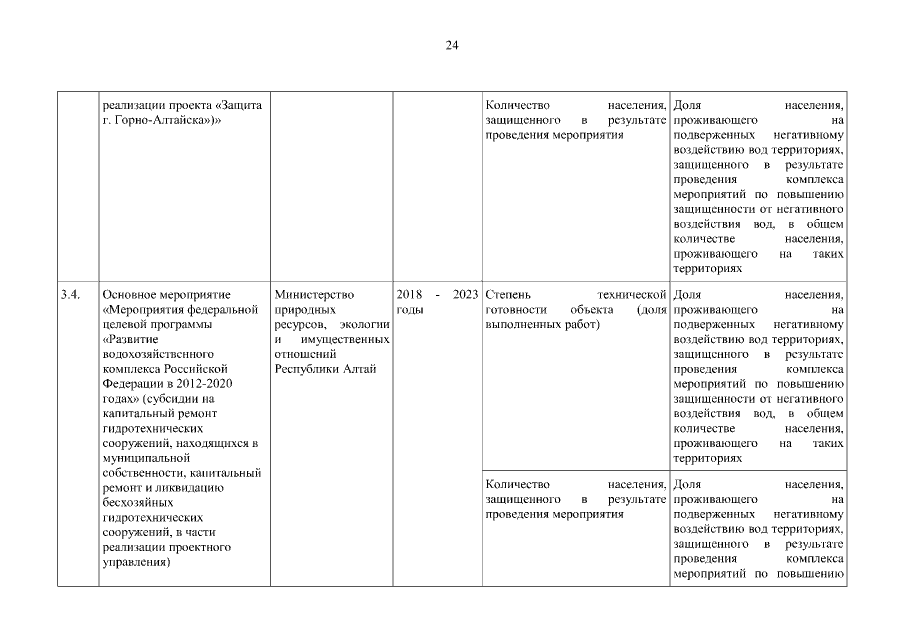 24

|  |  |  |  |  |  |
|---|---|---|---|---|---|
|  | реализации проекта «Защита г. Горно-Алтайска»)» |  |  | Количество населения, защищенного в результате проведения мероприятия | Доля населения, проживающего на подверженных негативному воздействию вод территориях, защищенного в результате проведения комплекса мероприятий по повышению защищенности от негативного воздействия вод, в общем количестве населения, проживающего на таких территориях |
| 3.4. | Основное мероприятие «Мероприятия федеральной целевой программы «Развитие водохозяйственного комплекса Российской Федерации в 2012-2020 годах» (субсидии на капитальный ремонт гидротехнических сооружений, находящихся в муниципальной собственности, капитальный ремонт и ликвидацию бесхозяйных гидротехнических сооружений, в части реализации проектного управления) | Министерство природных ресурсов, экологии и имущественных отношений Республики Алтай | 2018 - 2023 годы | Степень технической готовности объекта (доля выполненных работ) | Доля населения, проживающего на подверженных негативному воздействию вод территориях, защищенного в результате проведения комплекса мероприятий по повышению защищенности от негативного воздействия вод, в общем количестве населения, проживающего на таких территориях |
|  |  |  |  | Количество населения, защищенного в результате проведения мероприятия | Доля населения, проживающего на подверженных негативному воздействию вод территориях, защищенного в результате проведения комплекса мероприятий по повышению |